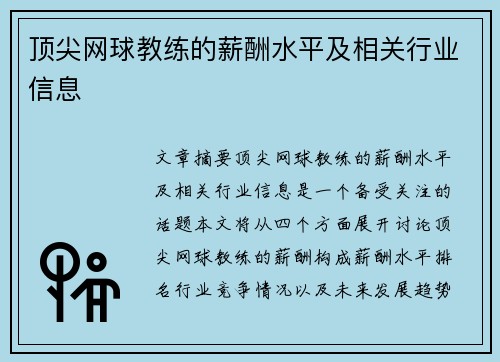 顶尖网球教练的薪酬水平及相关行业信息

文章摘要顶尖网球教练的薪酬水平及相关行业信息是一个备受关注的话题本文将从四个方面展开讨论顶尖网球教练的薪酬构成薪酬水平排名行业竞争情况以及未来发展趋势